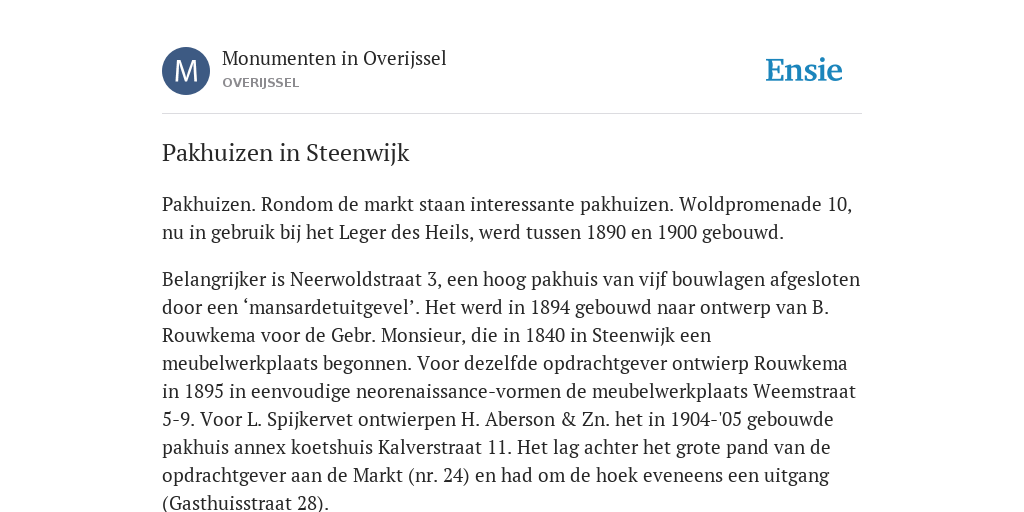 M

Monumenten in Overijssel
OVERIJSSEL

Ensie

Pakhuizen in Steenwijk

Pakhuizen. Rondom de markt staan interessante pakhuizen. Woldpromenade 10, nu in gebruik bij het Leger des Heils, werd tussen 1890 en 1900 gebouwd.

Belangrijker is Neerwoldstraat 3, een hoog pakhuis van vijf bouwlagen afgesloten door een ‘mansardetuitgevel’. Het werd in 1894 gebouwd naar ontwerp van B. Rouwkema voor de Gebr. Monsieur, die in 1840 in Steenwijk een meubelwerkplaats begonnen. Voor dezelfde opdrachtgever ontwierp Rouwkema in 1895 in eenvoudige neorenaissance-vormen de meubelwerkplaats Weemstraat 5-9. Voor L. Spijkervet ontwierpen H. Aberson & Zn. het in 1904-'05 gebouwde pakhuis annex koetshuis Kalverstraat 11. Het lag achter het grote pand van de opdrachtgever aan de Markt (nr. 24) en had om de hoek eveneens een uitgang (Gasthuisstraat 28).